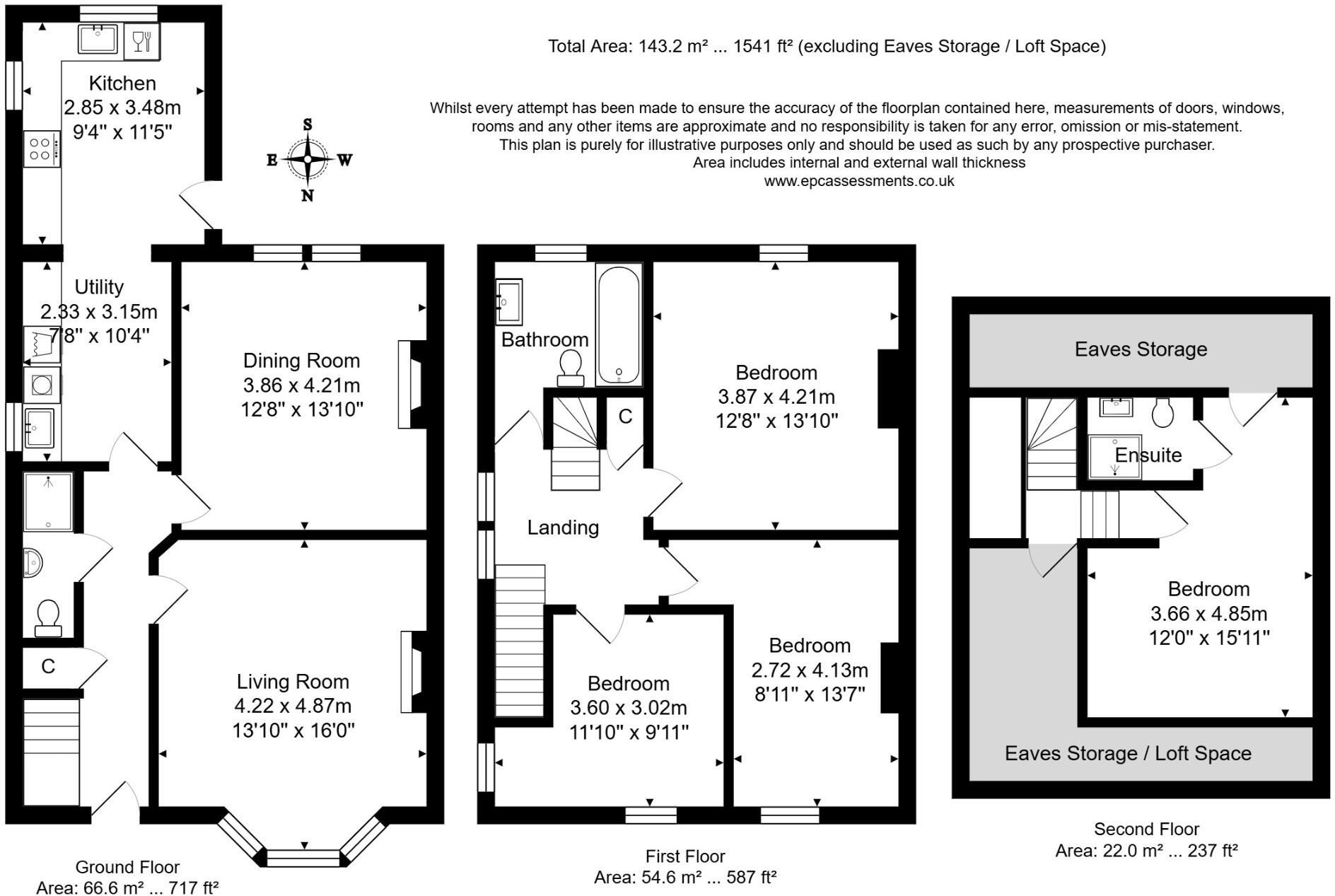 Total Area: 143.2 m² ... 1541 ft² (excluding Eaves Storage / Loft Space)

Whilst every attempt has been made to ensure the accuracy of the floorplan contained here, measurements of doors, windows, rooms and any other items are approximate and no responsibility is taken for any error, omission or mis-statement. This plan is purely for illustrative purposes only and should be used as such by any prospective purchaser. Area includes internal and external wall thickness www.epcassessments.co.uk

S
E
W
N

Kitchen
2.85 x 3.48m
9'4" x 11'5"

Utility
2.33 x 3.15m
7'8" x 10'4"

Dining Room
3.86 x 4.21m
12'8" x 13'10"

C

Living Room
4.22 x 4.87m
13'10" x 16'0"

Ground Floor
Area: 66.6 m² ... 717 ft²

Bathroom

C

Bedroom
3.87 x 4.21m
12'8" x 13'10"

Landing

Bedroom
3.60 x 3.02m
11'10" x 9'11"

Bedroom
2.72 x 4.13m
8'11" x 13'7"

First Floor
Area: 54.6 m² ... 587 ft²

Eaves Storage

Ensuite

Bedroom
3.66 x 4.85m
12'0" x 15'11"

Eaves Storage / Loft Space

Second Floor
Area: 22.0 m² ... 237 ft²